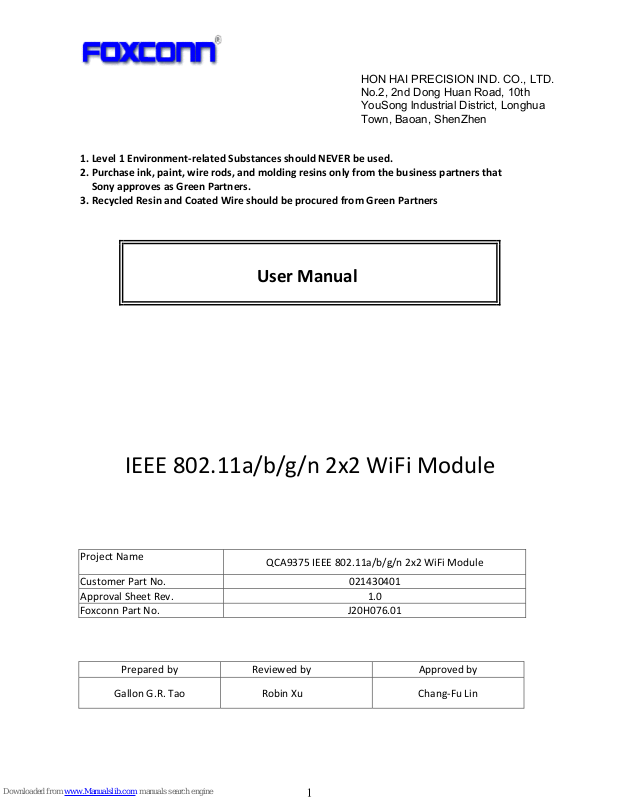 FOXCONN®

HON HAI PRECISION IND. CO., LTD.
No.2, 2nd Dong Huan Road, 10th
YouSong Industrial District, Longhua
Town, Baoan, ShenZhen

1. Level 1 Environment-related Substances should NEVER be used.
2. Purchase ink, paint, wire rods, and molding resins only from the business partners that Sony approves as Green Partners.
3. Recycled Resin and Coated Wire should be procured from Green Partners

User Manual

IEEE 802.11a/b/g/n 2x2 WiFi Module

| Project Name | QCA9375 IEEE 802.11a/b/g/n 2x2 WiFi Module |
|---|---|
| Customer Part No. | 021430401 |
| Approval Sheet Rev. | 1.0 |
| Foxconn Part No. | J20H076.01 |

| Prepared by | Reviewed by | Approved by |
|---|---|---|
| Gallon G.R. Tao | Robin Xu | Chang-Fu Lin |

Downloaded from www.Manualslib.com manuals search engine

1